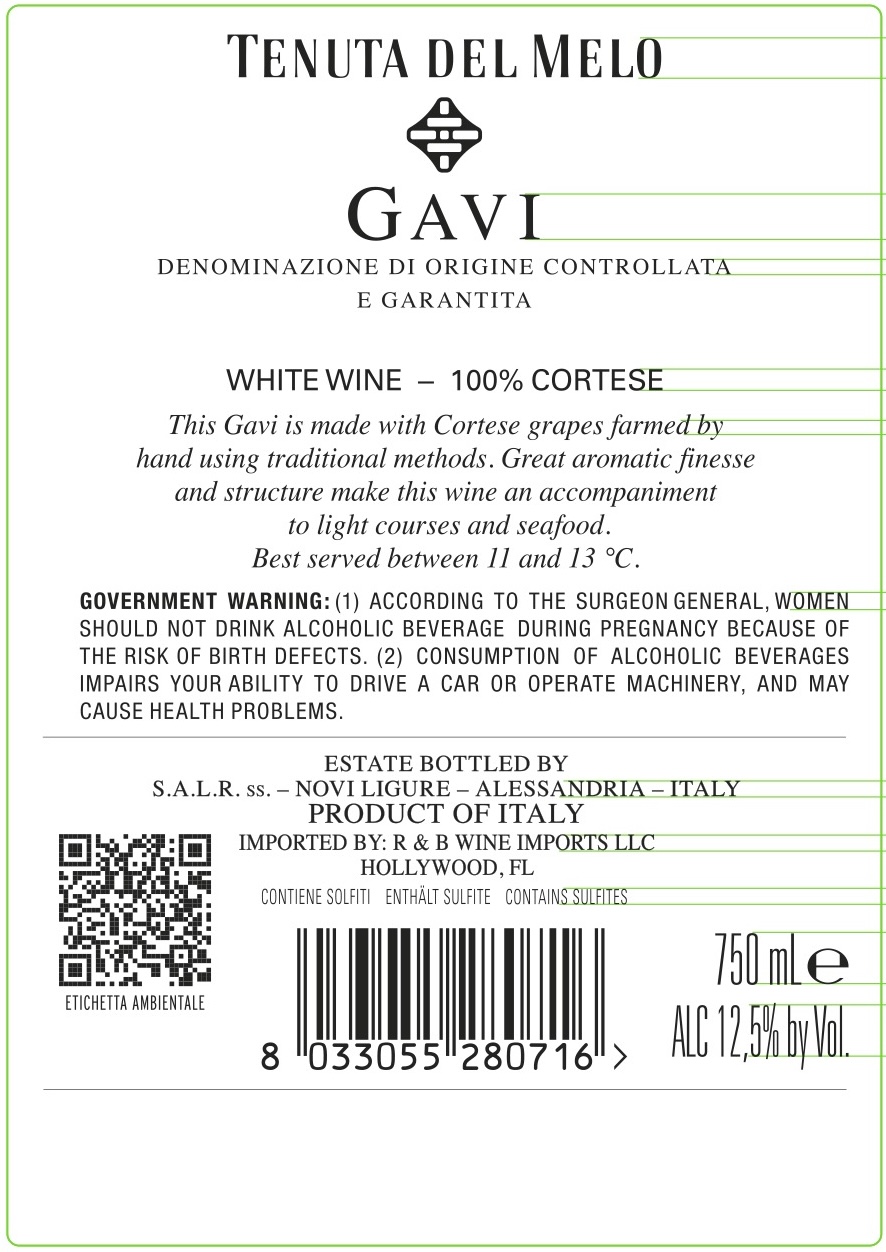 TENUTA DEL MELO

GAVI

DENOMINAZIONE DI ORIGINE CONTROLLATA
E GARANTITA

WHITE WINE – 100% CORTESE

This Gavi is made with Cortese grapes farmed by hand using traditional methods. Great aromatic finesse and structure make this wine an accompaniment to light courses and seafood.
Best served between 11 and 13 °C.

GOVERNMENT WARNING: (1) ACCORDING TO THE SURGEON GENERAL, WOMEN SHOULD NOT DRINK ALCOHOLIC BEVERAGE DURING PREGNANCY BECAUSE OF THE RISK OF BIRTH DEFECTS. (2) CONSUMPTION OF ALCOHOLIC BEVERAGES IMPAIRS YOUR ABILITY TO DRIVE A CAR OR OPERATE MACHINERY, AND MAY CAUSE HEALTH PROBLEMS.

ESTATE BOTTLED BY
S.A.L.R. ss. – NOVI LIGURE – ALESSANDRIA – ITALY
PRODUCT OF ITALY
IMPORTED BY: R & B WINE IMPORTS LLC
HOLLYWOOD, FL

CONTIENE SOLFITI ENTHÄLT SULFITE CONTAINS SULFITES

ETICHETTA AMBIENTALE

8 033055 280716 >

750 mL e
ALC 12,5% by Vol.